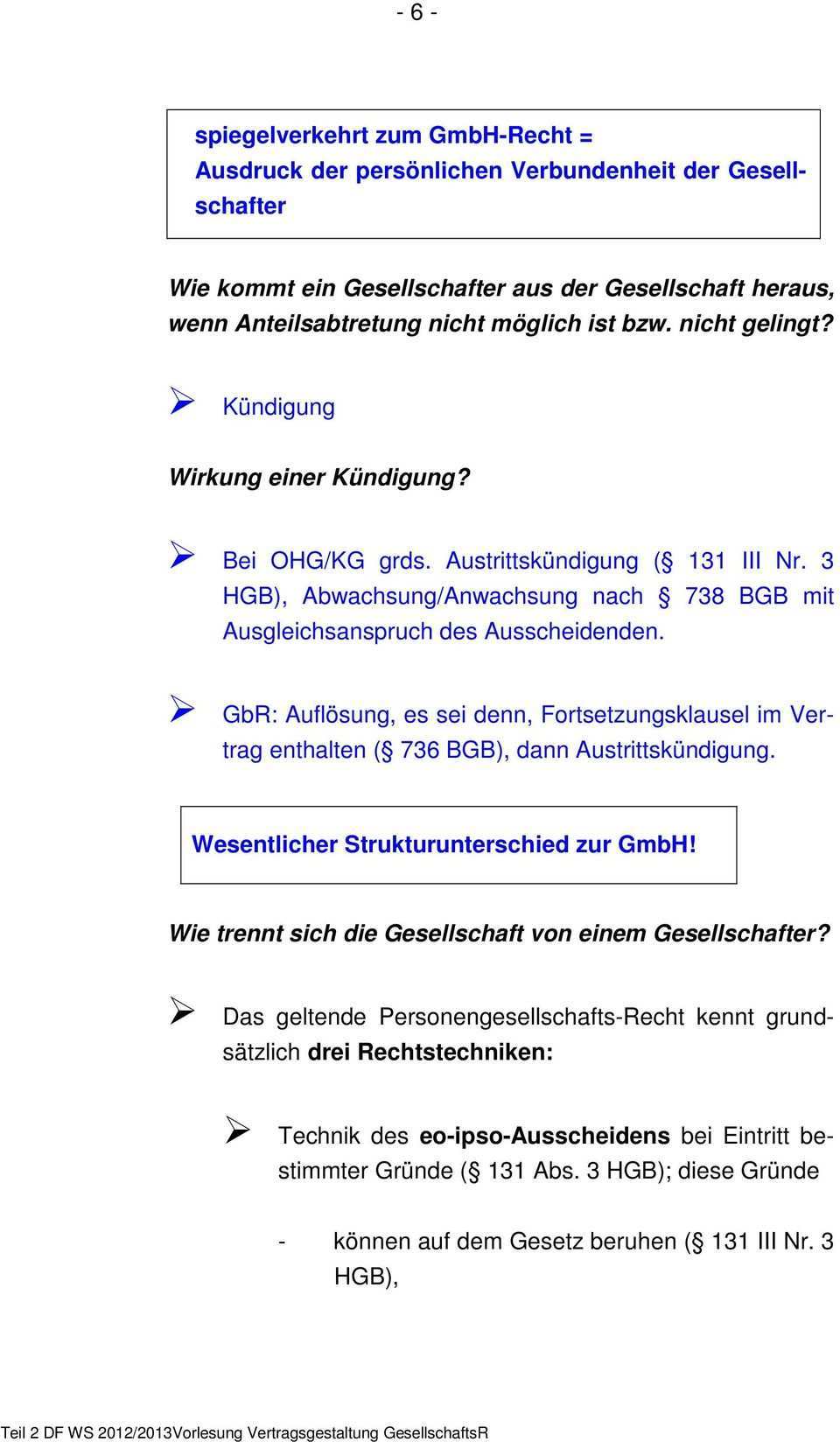 - 6 -

spiegelverkehrt zum GmbH-Recht = Ausdruck der persönlichen Verbundenheit der Gesellschafter

Wie kommt ein Gesellschafter aus der Gesellschaft heraus, wenn Anteilsabtretung nicht möglich ist bzw. nicht gelingt?

➢ Kündigung

Wirkung einer Kündigung?

➢ Bei OHG/KG grds. Austrittskündigung (§ 131 III Nr. 3 HGB), Abwachsung/Anwachsung nach § 738 BGB mit Ausgleichsanspruch des Ausscheidenden.

➢ GbR: Auflösung, es sei denn, Fortsetzungsklausel im Vertrag enthalten (§ 736 BGB), dann Austrittskündigung.

Wesentlicher Strukturunterschied zur GmbH!

Wie trennt sich die Gesellschaft von einem Gesellschafter?

➢ Das geltende Personengesellschafts-Recht kennt grundsätzlich drei Rechtstechniken:

➢ Technik des eo-ipso-Ausscheidens bei Eintritt bestimmter Gründe (§ 131 Abs. 3 HGB); diese Gründe

- können auf dem Gesetz beruhen (§ 131 III Nr. 3 HGB),

Teil 2 DF WS 2012/2013Vorlesung Vertragsgestaltung GesellschaftsR